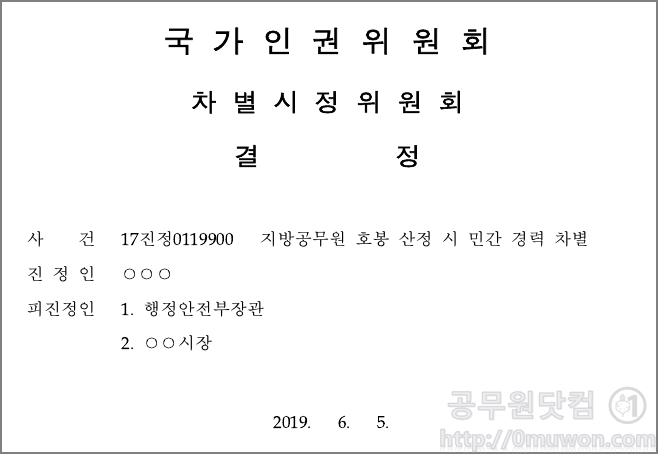 국 가 인 권 위 원 회

차 별 시 정 위 원 회

결 정

사 건 17진정0119900 지방공무원 호봉 산정 시 민간 경력 차별

진 정 인 ○○○

피진정인 1. 행정안전부장관

2. ○○시장

2019. 6. 5.

공무원닷컴
http://0muwon.com